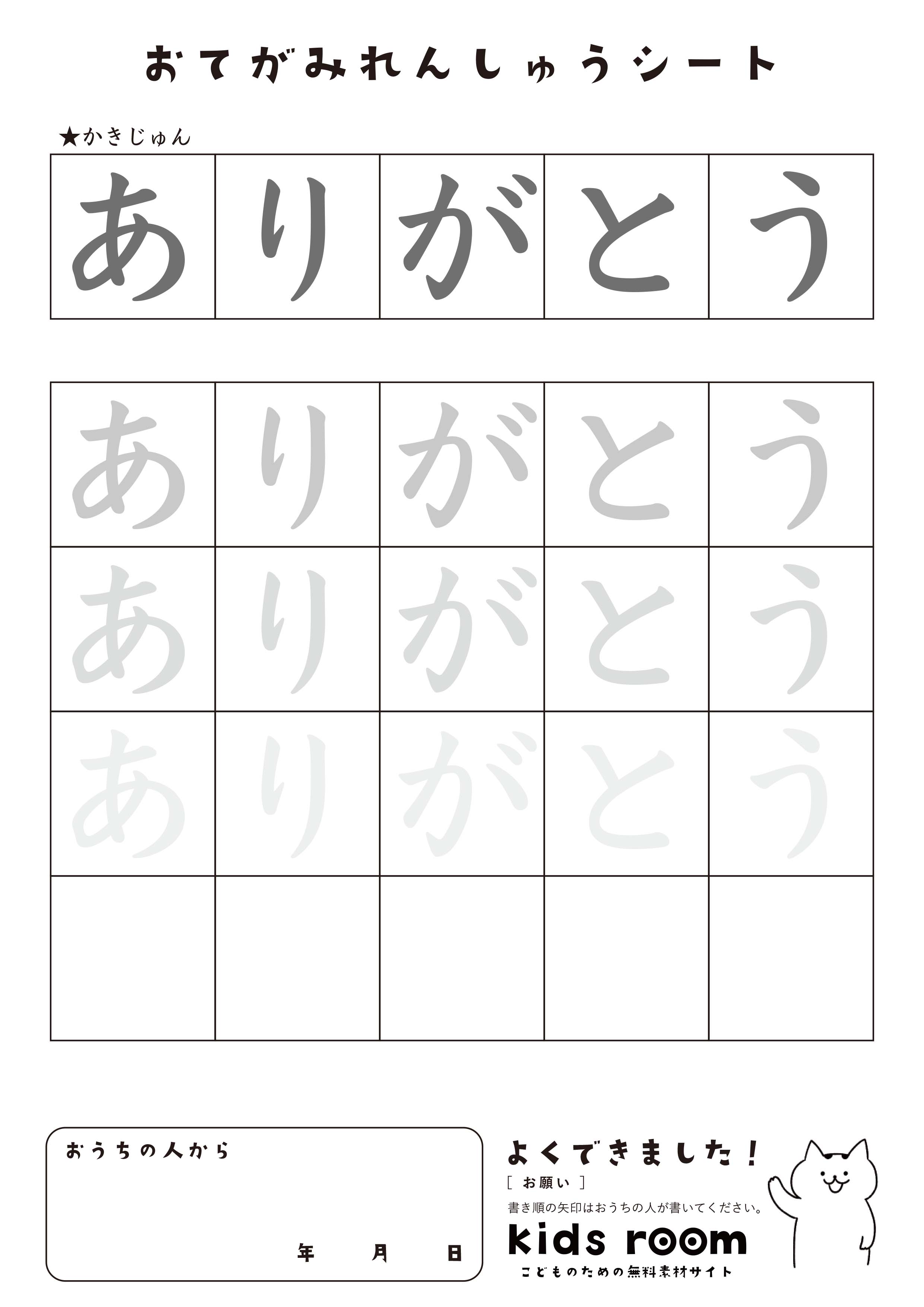 おてがみれんしゅうシート

★かきじゅん

| あ | り | が | と | う |
|---|---|---|---|---|

| あ | り | が | と | う |
|---|---|---|---|---|
| あ | り | が | と | う |
| あ | り | が | と | う |
| | | | | |

おうちの人から

年　月　日

よくできました！

［ お願い ］

書き順の矢印はおうちの人が書いてください。

kids room

こどものための無料素材サイト